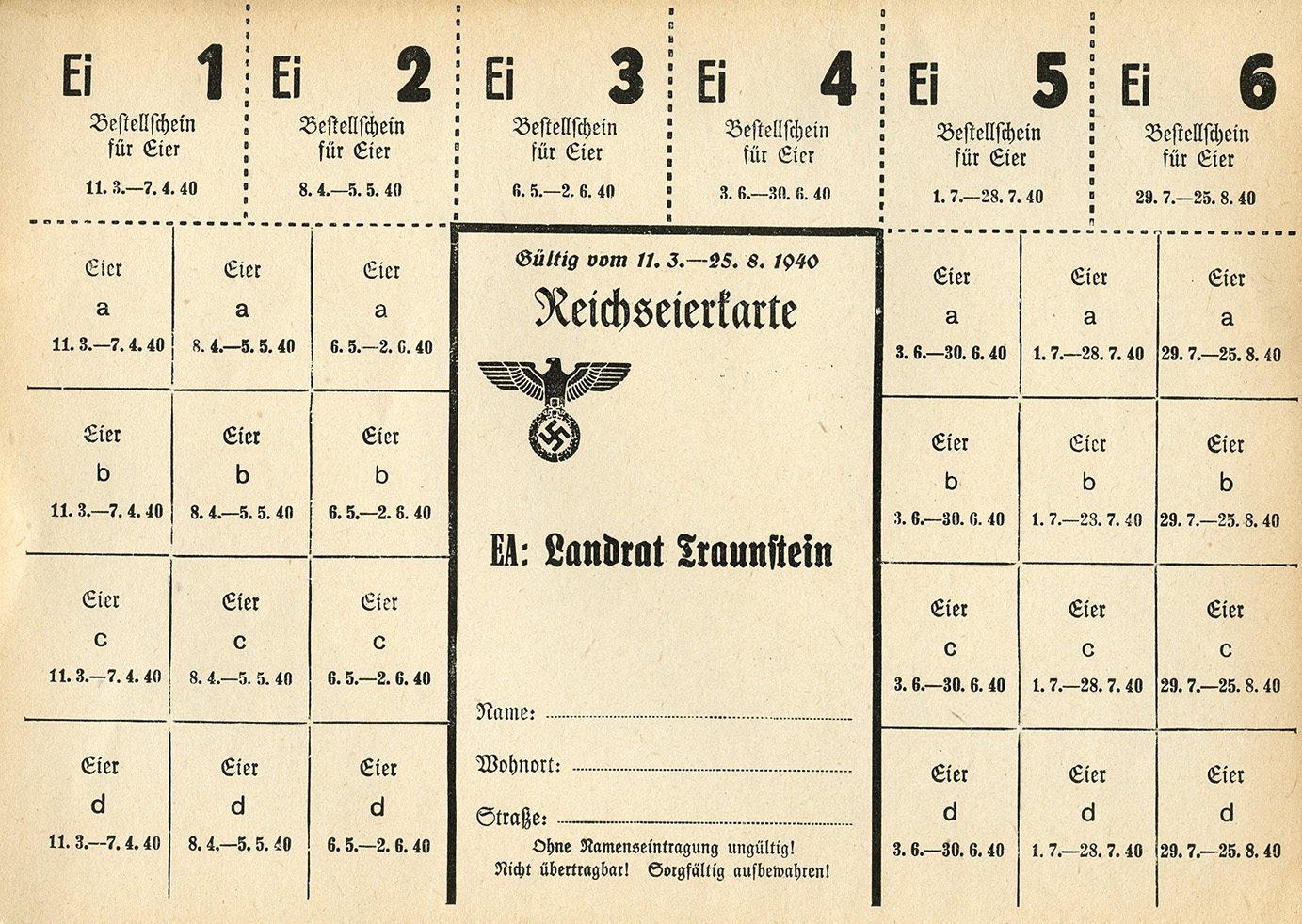 Ei 1
Bestellschein für Eier
11. 3.—7. 4. 40

Ei 2
Bestellschein für Eier
8. 4.—5. 5. 40

Ei 3
Bestellschein für Eier
6. 5.—2. 6. 40

Ei 4
Bestellschein für Eier
3. 6.—30. 6. 40

Ei 5
Bestellschein für Eier
1. 7.—28. 7. 40

Ei 6
Bestellschein für Eier
29. 7.—25. 8. 40

Eier
a
11. 3.—7. 4. 40

Eier
a
8. 4.—5. 5. 40

Eier
a
6. 5.—2. 6. 40

Eier
b
11. 3.—7. 4. 40

Eier
b
8. 4.—5. 5. 40

Eier
b
6. 5.—2. 6. 40

Eier
c
11. 3.—7. 4. 40

Eier
c
8. 4.—5. 5. 40

Eier
c
6. 5.—2. 6. 40

Eier
d
11. 3.—7. 4. 40

Eier
d
8. 4.—5. 5. 40

Eier
d
6. 5.—2. 6. 40

Gültig vom 11. 3.—25. 8. 1940

Reichseierkarte

EA: Landrat Traunstein

Name: ____

Wohnort: ____

Straße: ____

Ohne Namenseintragung ungültig!
Nicht übertragbar! Sorgfältig aufbewahren!

Eier
a
3. 6.—30. 6. 40

Eier
a
1. 7.—28. 7. 40

Eier
a
29. 7.—25. 8. 40

Eier
b
3. 6.—30. 6. 40

Eier
b
1. 7.—28. 7. 40

Eier
b
29. 7.—25. 8. 40

Eier
c
3. 6.—30. 6. 40

Eier
c
1. 7.—28. 7. 40

Eier
c
29. 7.—25. 8. 40

Eier
d
3. 6.—30. 6. 40

Eier
d
1. 7.—28. 7. 40

Eier
d
29. 7.—25. 8. 40